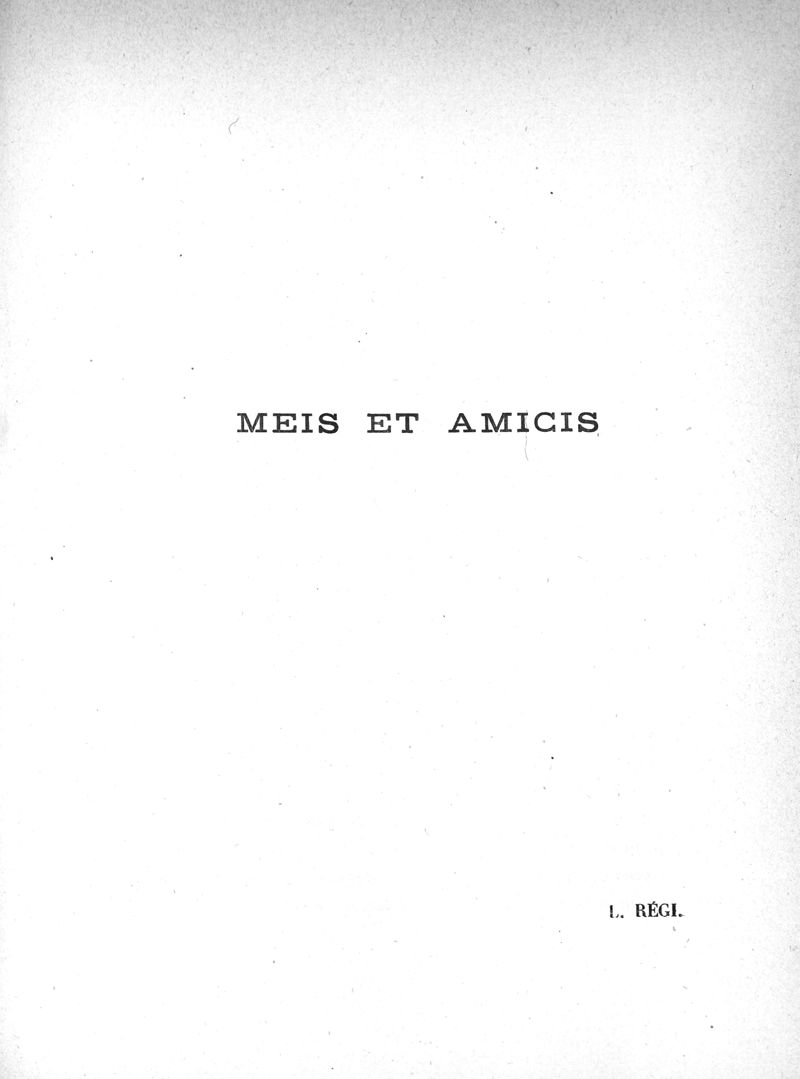 MEIS ET AMICIS

L. RÉGI.